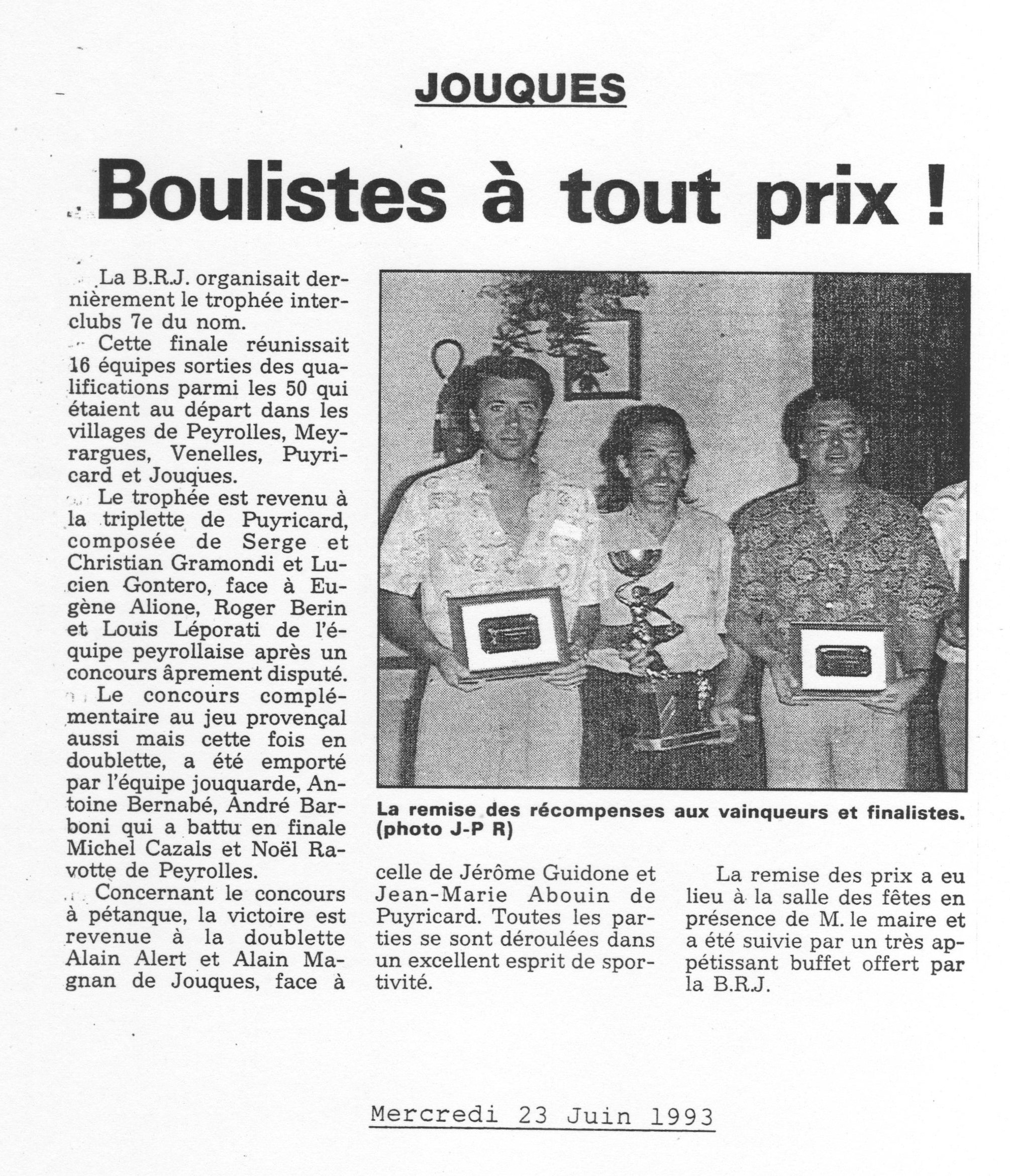 JOUQUES

Boulistes à tout prix !

La B.R.J. organisait dernièrement le trophée interclubs 7e du nom.

Cette finale réunissait 16 équipes sorties des qualifications parmi les 50 qui étaient au départ dans les villages de Peyrolles, Meyrargues, Venelles, Puyricard et Jouques.

Le trophée est revenu à la triplette de Puyricard, composée de Serge et Christian Gramondi et Lucien Gontero, face à Eugène Alione, Roger Berin et Louis Léporati de l'équipe peyrollaise après un concours âprement disputé.

Le concours complémentaire au jeu provençal aussi mais cette fois en doublette, a été emporté par l'équipe jouquarde, Antoine Bernabé, André Barboni qui a battu en finale Michel Cazals et Noël Ravotte de Peyrolles.

Concernant le concours à pétanque, la victoire est revenue à la doublette Alain Alert et Alain Magnan de Jouques, face à celle de Jérôme Guidone et Jean-Marie Abouin de Puyricard. Toutes les parties se sont déroulées dans un excellent esprit de sportivité.

La remise des prix a eu lieu à la salle des fêtes en présence de M. le maire et a été suivie par un très appétissant buffet offert par la B.R.J.

La remise des récompenses aux vainqueurs et finalistes. (photo J-P R)

Mercredi 23 Juin 1993